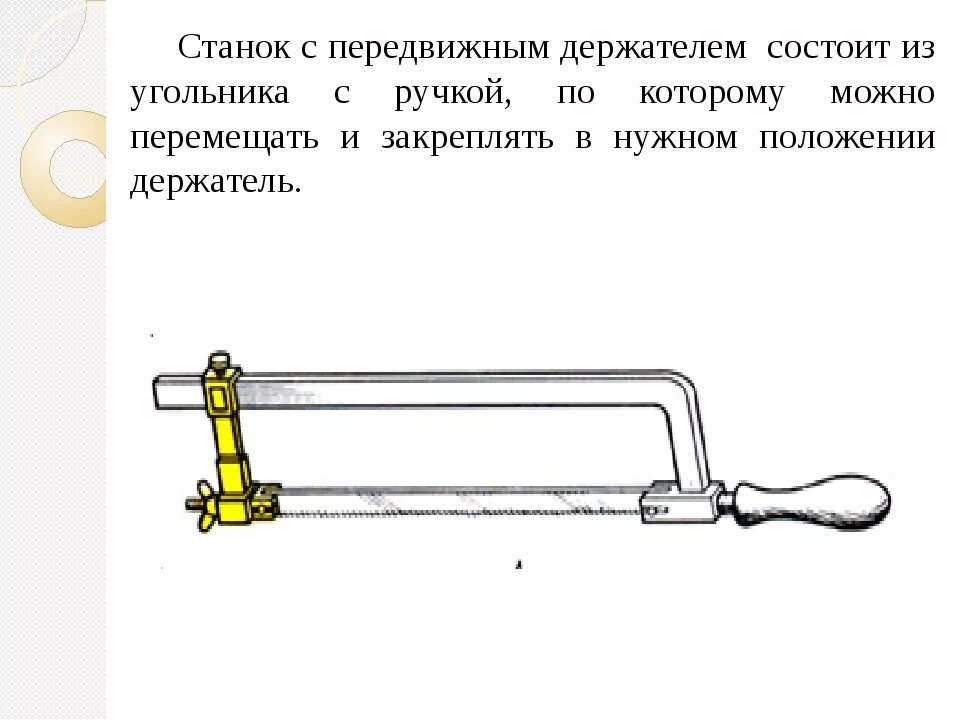 Станок с передвижным держателем состоит из угольника с ручкой, по которому можно перемещать и закреплять в нужном положении держатель.